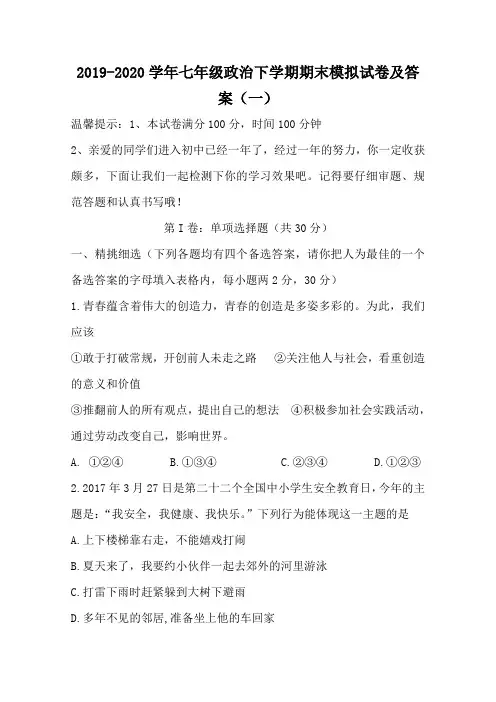 2019-2020 学年七年级政治下学期期末模拟试卷及答案（一）

温馨提示：1、本试卷满分 100 分，时间 100 分钟

2、亲爱的同学们进入初中已经一年了，经过一年的努力，你一定收获颇多，下面让我们一起检测下你的学习效果吧。记得要仔细审题、规范答题和认真书写哦！

第 I 卷：单项选择题（共 30 分）

一、精挑细选（下列各题均有四个备选答案，请你把人为最佳的一个备选答案的字母填入表格内，每小题两 2 分，30 分）

1. 青春蕴含着伟大的创造力，青春的创造是多姿多彩的。为此，我们应该

①敢于打破常规，开创前人未走之路 ②关注他人与社会，看重创造的意义和价值

③推翻前人的所有观点，提出自己的想法 ④积极参加社会实践活动，通过劳动改变自己，影响世界。

A. ①②④ B. ①③④ C. ②③④ D. ①②③

2. 2017 年 3 月 27 日是第二十二个全国中小学生安全教育日，今年的主题是：“我安全，我健康、我快乐。”下列行为能体现这一主题的是

A. 上下楼梯靠右走，不能嬉戏打闹

B. 夏天来了，我要约小伙伴一起去郊外的河里游泳

C. 打雷下雨时赶紧躲到大树下避雨

D. 多年不见的邻居，准备坐上他的车回家